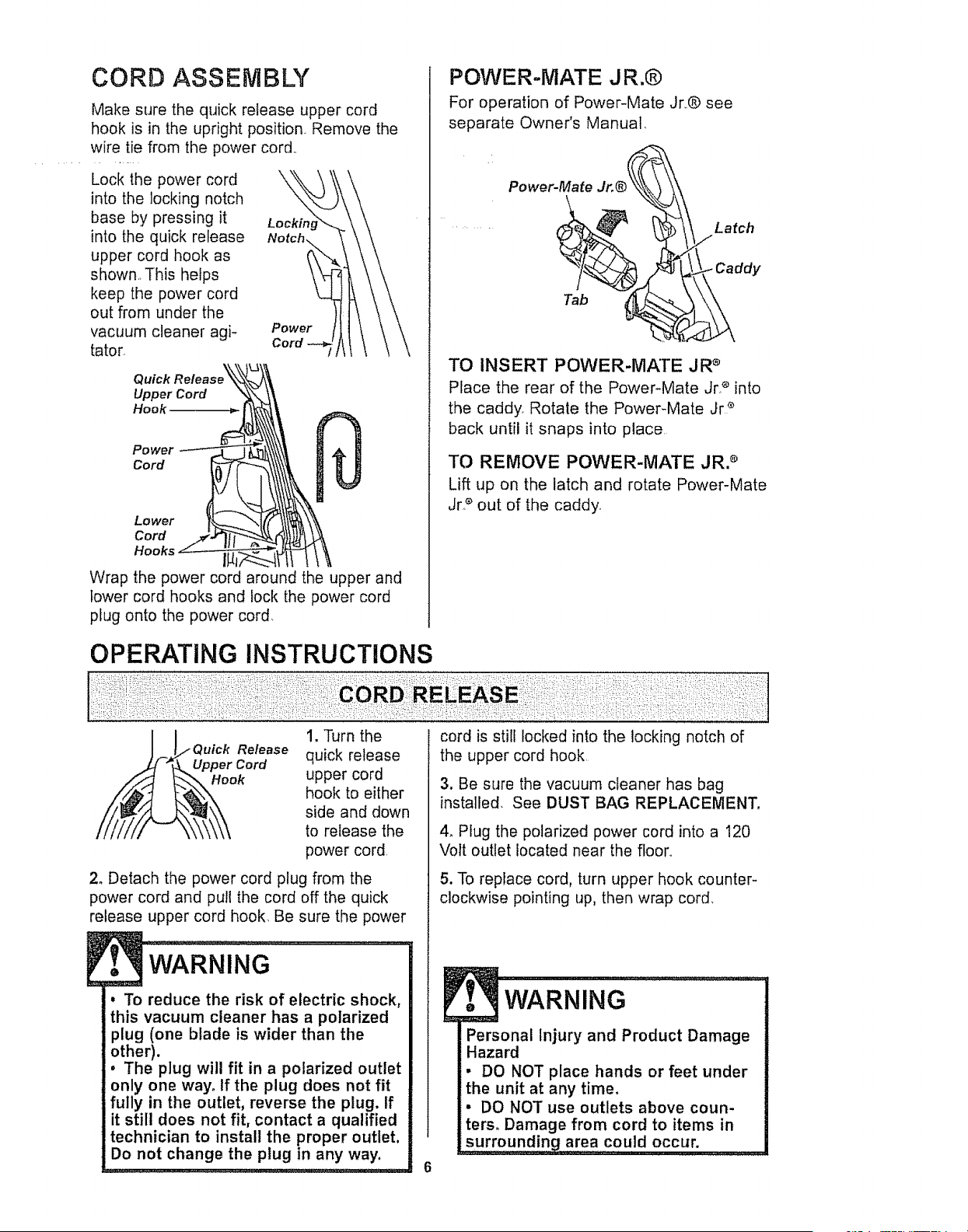 CORD ASSEMBLY

Make sure the quick release upper cord hook is in the upright position. Remove the wire tie from the power cord.

Lock the power cord into the locking notch base by pressing it into the quick release upper cord hook as shown. This helps keep the power cord out from under the vacuum cleaner agitator.

Locking Notch

Power Cord

Quick Release Upper Cord Hook

Power Cord

Lower Cord Hooks

Wrap the power cord around the upper and lower cord hooks and lock the power cord plug onto the power cord.

POWER-MATE JR.®

For operation of Power-Mate Jr.® see separate Owner's Manual.

Power-Mate Jr.®

Latch

Caddy

Tab

TO INSERT POWER-MATE JR®

Place the rear of the Power-Mate Jr.® into the caddy. Rotate the Power-Mate Jr.® back until it snaps into place.

TO REMOVE POWER-MATE JR.®

Lift up on the latch and rotate Power-Mate Jr.® out of the caddy.

OPERATING INSTRUCTIONS

CORD RELEASE

Quick Release Upper Cord Hook

1. Turn the quick release upper cord hook to either side and down to release the power cord.

2. Detach the power cord plug from the power cord and pull the cord off the quick release upper cord hook. Be sure the power cord is still locked into the locking notch of the upper cord hook.

3. Be sure the vacuum cleaner has bag installed. See DUST BAG REPLACEMENT.

4. Plug the polarized power cord into a 120 Volt outlet located near the floor.

5. To replace cord, turn upper hook counterclockwise pointing up, then wrap cord.

WARNING

• To reduce the risk of electric shock, this vacuum cleaner has a polarized plug (one blade is wider than the other).
• The plug will fit in a polarized outlet only one way. If the plug does not fit fully in the outlet, reverse the plug. If it still does not fit, contact a qualified technician to install the proper outlet. Do not change the plug in any way.

WARNING

Personal Injury and Product Damage Hazard
• DO NOT place hands or feet under the unit at any time.
• DO NOT use outlets above counters. Damage from cord to items in surrounding area could occur.

6